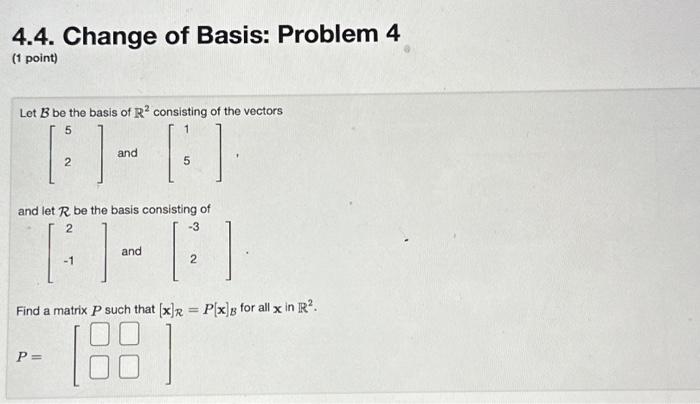 4.4. Change of Basis: Problem 4

(1 point)

Let $\mathcal{B}$ be the basis of $\mathbb{R}^2$ consisting of the vectors

$\begin{bmatrix} 5 \\ 2 \end{bmatrix}$ and $\begin{bmatrix} 1 \\ 5 \end{bmatrix}$,

and let $\mathcal{R}$ be the basis consisting of

$\begin{bmatrix} 2 \\ -1 \end{bmatrix}$ and $\begin{bmatrix} -3 \\ 2 \end{bmatrix}$.

Find a matrix $P$ such that $[\mathbf{x}]_{\mathcal{R}} = P[\mathbf{x}]_{\mathcal{B}}$ for all $\mathbf{x}$ in $\mathbb{R}^2$.

$P = \begin{bmatrix} \square & \square \\ \square & \square \end{bmatrix}$